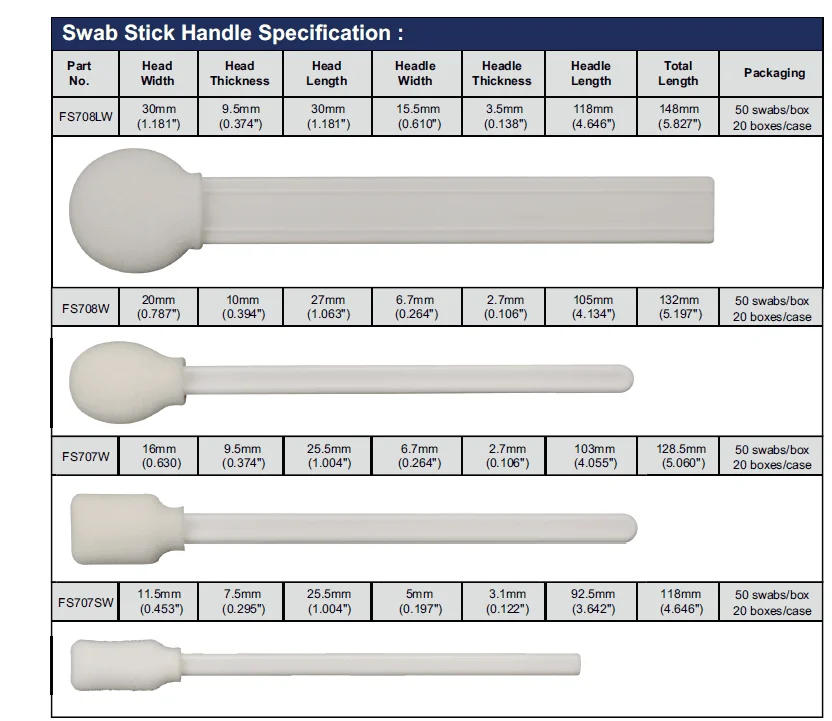 Swab Stick Handle Specification :

| Part No. | Head Width | Head Thickness | Head Length | Headle Width | Headle Thickness | Headle Length | Total Length | Packaging |
|---|---|---|---|---|---|---|---|---|
| FS708LW | 30mm (1.181") | 9.5mm (0.374") | 30mm (1.181") | 15.5mm (0.610") | 3.5mm (0.138") | 118mm (4.646") | 148mm (5.827") | 50 swabs/box 20 boxes/case |
| FS708W | 20mm (0.787") | 10mm (0.394") | 27mm (1.063") | 6.7mm (0.264") | 2.7mm (0.106") | 105mm (4.134") | 132mm (5.197") | 50 swabs/box 20 boxes/case |
| FS707W | 16mm (0.630) | 9.5mm (0.374") | 25.5mm (1.004") | 6.7mm (0.264") | 2.7mm (0.106") | 103mm (4.055") | 128.5mm (5.060") | 50 swabs/box 20 boxes/case |
| FS707SW | 11.5mm (0.453") | 7.5mm (0.295") | 25.5mm (1.004") | 5mm (0.197") | 3.1mm (0.122") | 92.5mm (3.642") | 118mm (4.646") | 50 swabs/box 20 boxes/case |